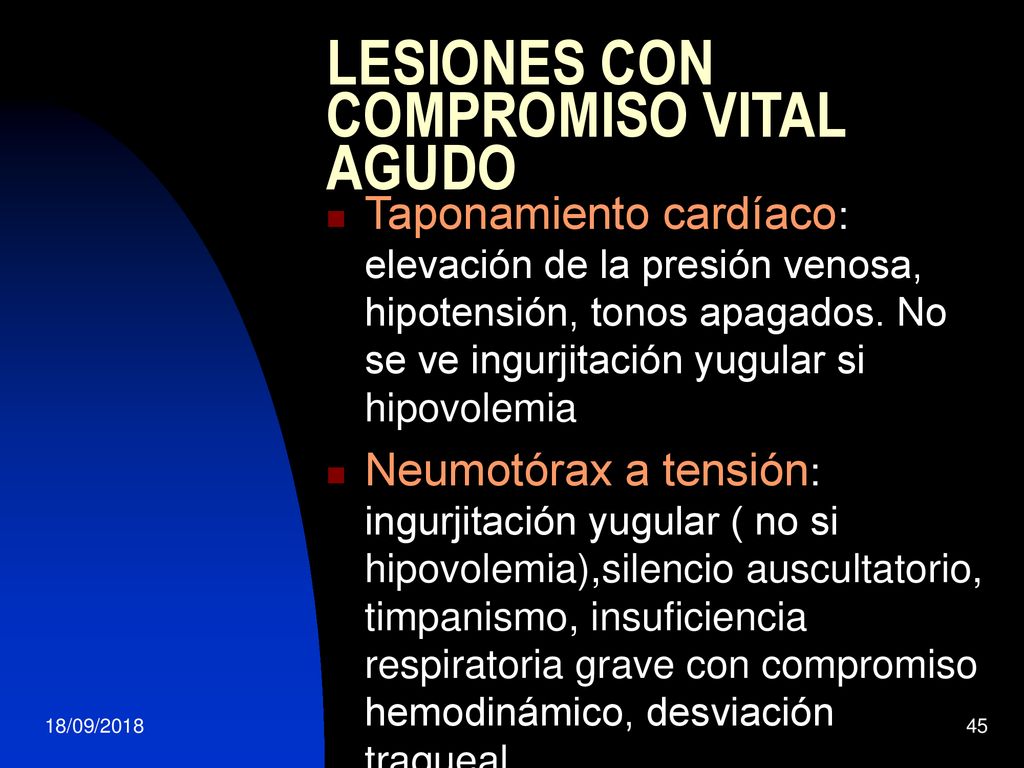 LESIONES CON COMPROMISO VITAL AGUDO

Taponamiento cardíaco: elevación de la presión venosa, hipotensión, tonos apagados. No se ve ingurjitación yugular si hipovolemia

Neumotórax a tensión: ingurjitación yugular ( no si hipovolemia),silencio auscultatorio, timpanismo, insuficiencia respiratoria grave con compromiso hemodinámico, desviación traqueal

18/09/2018

45